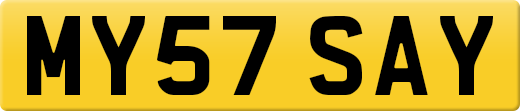 MY57 SAY